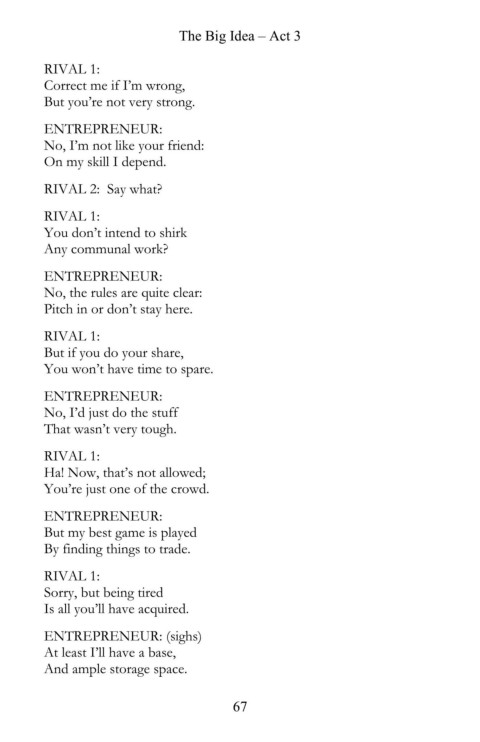 The Big Idea – Act 3

RIVAL 1:
Correct me if I'm wrong,
But you're not very strong.

ENTREPRENEUR:
No, I'm not like your friend:
On my skill I depend.

RIVAL 2: Say what?

RIVAL 1:
You don't intend to shirk
Any communal work?

ENTREPRENEUR:
No, the rules are quite clear:
Pitch in or don't stay here.

RIVAL 1:
But if you do your share,
You won't have time to spare.

ENTREPRENEUR:
No, I'd just do the stuff
That wasn't very tough.

RIVAL 1:
Ha! Now, that's not allowed;
You're just one of the crowd.

ENTREPRENEUR:
But my best game is played
By finding things to trade.

RIVAL 1:
Sorry, but being tired
Is all you'll have acquired.

ENTREPRENEUR: (sighs)
At least I'll have a base,
And ample storage space.

67